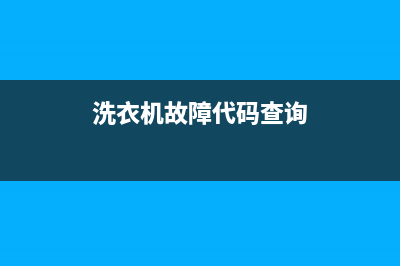 洗衣机故障代码查询